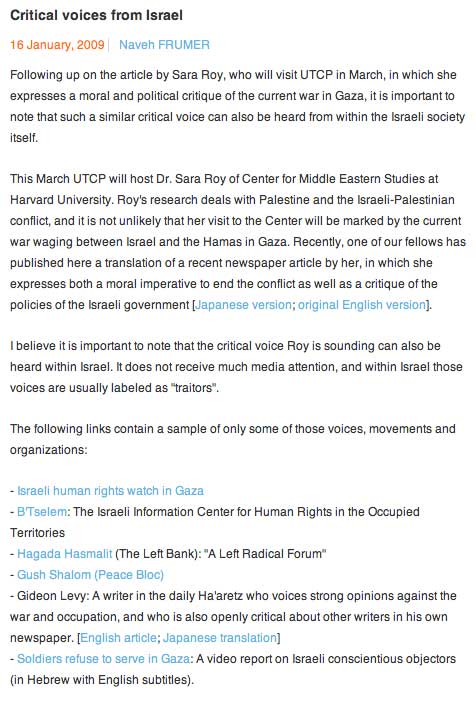 Critical voices from Israel

16 January, 2009 | Naveh FRUMER

Following up on the article by Sara Roy, who will visit UTCP in March, in which she expresses a moral and political critique of the current war in Gaza, it is important to note that such a similar critical voice can also be heard from within the Israeli society itself.

This March UTCP will host Dr. Sara Roy of Center for Middle Eastern Studies at Harvard University. Roy's research deals with Palestine and the Israeli-Palestinian conflict, and it is not unlikely that her visit to the Center will be marked by the current war waging between Israel and the Hamas in Gaza. Recently, one of our fellows has published here a translation of a recent newspaper article by her, in which she expresses both a moral imperative to end the conflict as well as a critique of the policies of the Israeli government [Japanese version; original English version].

I believe it is important to note that the critical voice Roy is sounding can also be heard within Israel. It does not receive much media attention, and within Israel those voices are usually labeled as "traitors".

The following links contain a sample of only some of those voices, movements and organizations:

- Israeli human rights watch in Gaza
- B'Tselem: The Israeli Information Center for Human Rights in the Occupied Territories
- Hagada Hasmalit (The Left Bank): "A Left Radical Forum"
- Gush Shalom (Peace Bloc)
- Gideon Levy: A writer in the daily Ha'aretz who voices strong opinions against the war and occupation, and who is also openly critical about other writers in his own newspaper. [English article; Japanese translation]
- Soldiers refuse to serve in Gaza: A video report on Israeli conscientious objectors (in Hebrew with English subtitles).